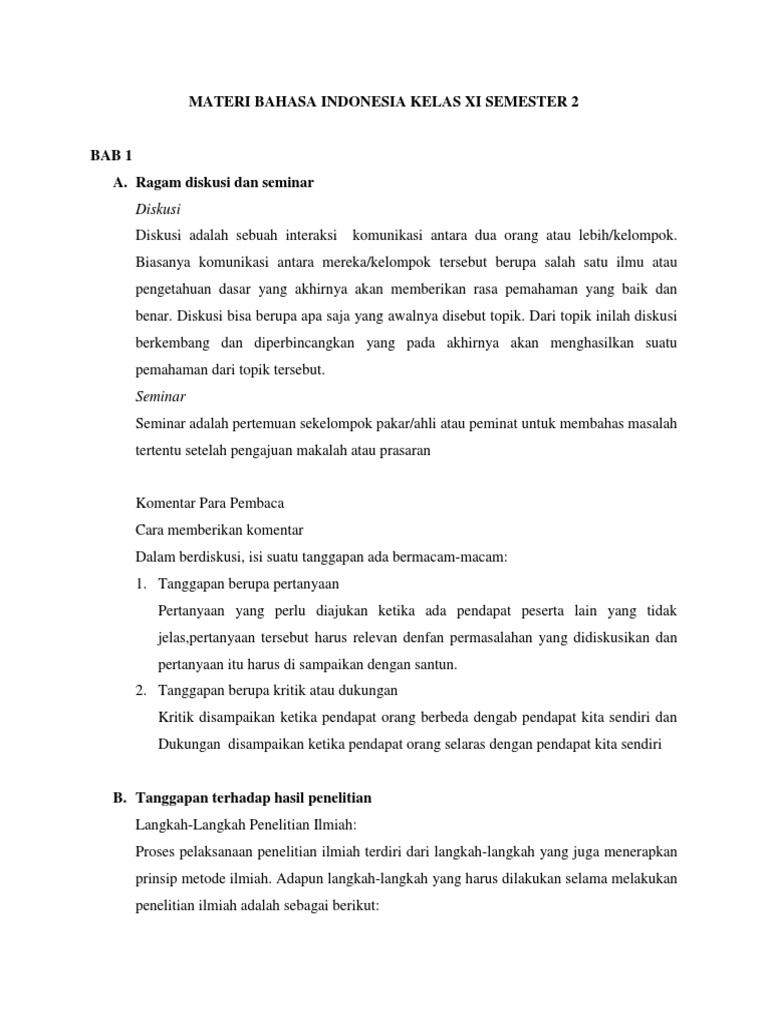 MATERI BAHASA INDONESIA KELAS XI SEMESTER 2

BAB 1

A. Ragam diskusi dan seminar

Diskusi

Diskusi adalah sebuah interaksi komunikasi antara dua orang atau lebih/kelompok. Biasanya komunikasi antara mereka/kelompok tersebut berupa salah satu ilmu atau pengetahuan dasar yang akhirnya akan memberikan rasa pemahaman yang baik dan benar. Diskusi bisa berupa apa saja yang awalnya disebut topik. Dari topik inilah diskusi berkembang dan diperbincangkan yang pada akhirnya akan menghasilkan suatu pemahaman dari topik tersebut.

Seminar

Seminar adalah pertemuan sekelompok pakar/ahli atau peminat untuk membahas masalah tertentu setelah pengajuan makalah atau prasaran

Komentar Para Pembaca

Cara memberikan komentar

Dalam berdiskusi, isi suatu tanggapan ada bermacam-macam:

1. Tanggapan berupa pertanyaan

Pertanyaan yang perlu diajukan ketika ada pendapat peserta lain yang tidak jelas,pertanyaan tersebut harus relevan denfan permasalahan yang didiskusikan dan pertanyaan itu harus di sampaikan dengan santun.

2. Tanggapan berupa kritik atau dukungan

Kritik disampaikan ketika pendapat orang berbeda dengab pendapat kita sendiri dan Dukungan disampaikan ketika pendapat orang selaras dengan pendapat kita sendiri

B. Tanggapan terhadap hasil penelitian

Langkah-Langkah Penelitian Ilmiah:

Proses pelaksanaan penelitian ilmiah terdiri dari langkah-langkah yang juga menerapkan prinsip metode ilmiah. Adapun langkah-langkah yang harus dilakukan selama melakukan penelitian ilmiah adalah sebagai berikut: